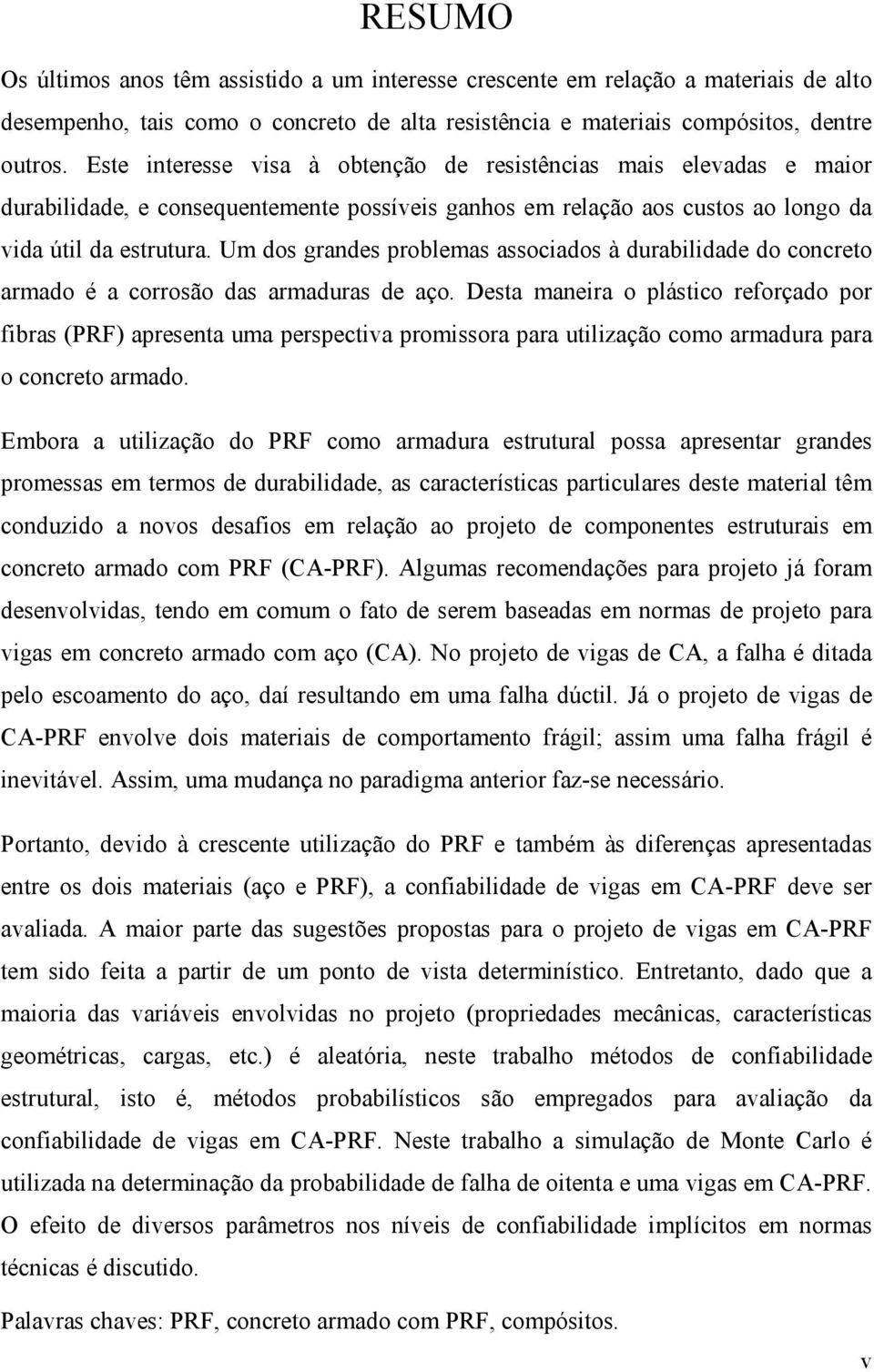 RESUMO

Os últimos anos têm assistido a um interesse crescente em relação a materiais de alto desempenho, tais como o concreto de alta resistência e materiais compósitos, dentre outros. Este interesse visa à obtenção de resistências mais elevadas e maior durabilidade, e consequentemente possíveis ganhos em relação aos custos ao longo da vida útil da estrutura. Um dos grandes problemas associados à durabilidade do concreto armado é a corrosão das armaduras de aço. Desta maneira o plástico reforçado por fibras (PRF) apresenta uma perspectiva promissora para utilização como armadura para o concreto armado.

Embora a utilização do PRF como armadura estrutural possa apresentar grandes promessas em termos de durabilidade, as características particulares deste material têm conduzido a novos desafios em relação ao projeto de componentes estruturais em concreto armado com PRF (CA-PRF). Algumas recomendações para projeto já foram desenvolvidas, tendo em comum o fato de serem baseadas em normas de projeto para vigas em concreto armado com aço (CA). No projeto de vigas de CA, a falha é ditada pelo escoamento do aço, daí resultando em uma falha dúctil. Já o projeto de vigas de CA-PRF envolve dois materiais de comportamento frágil; assim uma falha frágil é inevitável. Assim, uma mudança no paradigma anterior faz-se necessário.

Portanto, devido à crescente utilização do PRF e também às diferenças apresentadas entre os dois materiais (aço e PRF), a confiabilidade de vigas em CA-PRF deve ser avaliada. A maior parte das sugestões propostas para o projeto de vigas em CA-PRF tem sido feita a partir de um ponto de vista determinístico. Entretanto, dado que a maioria das variáveis envolvidas no projeto (propriedades mecânicas, características geométricas, cargas, etc.) é aleatória, neste trabalho métodos de confiabilidade estrutural, isto é, métodos probabilísticos são empregados para avaliação da confiabilidade de vigas em CA-PRF. Neste trabalho a simulação de Monte Carlo é utilizada na determinação da probabilidade de falha de oitenta e uma vigas em CA-PRF. O efeito de diversos parâmetros nos níveis de confiabilidade implícitos em normas técnicas é discutido.

Palavras chaves: PRF, concreto armado com PRF, compósitos.

v